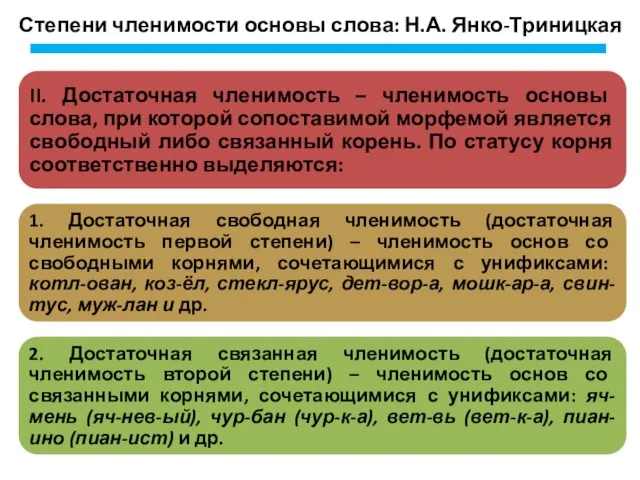 Степени членимости основы слова: Н.А. Янко-Триницкая

II. Достаточная членимость – членимость основы слова, при которой сопоставимой морфемой является свободный либо связанный корень. По статусу корня соответственно выделяются:

1. Достаточная свободная членимость (достаточная членимость первой степени) – членимость основ со свободными корнями, сочетающимися с унификсами: котл-ован, коз-ёл, стекл-ярус, дет-вор-а, мошк-ар-а, свин-тус, муж-лан и др.

2. Достаточная связанная членимость (достаточная членимость второй степени) – членимость основ со связанными корнями, сочетающимися с унификсами: яч-мень (яч-нев-ый), чур-бан (чур-к-а), вет-вь (вет-к-а), пиан-ино (пиан-ист) и др.